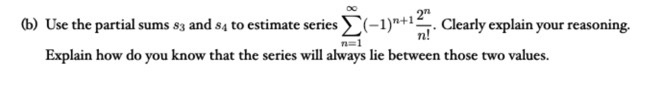 (b) Use the partial sums $s_3$ and $s_4$ to estimate series $\sum_{n=1}^{\infty}(-1)^{n+1}\frac{2^n}{n!}$. Clearly explain your reasoning. Explain how do you know that the series will always lie between those two values.